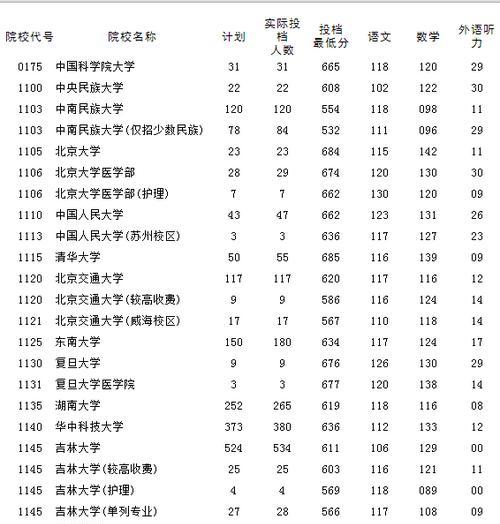 | 院校代号 | 院校名称 | 计划 | 实际投档人数 | 投档最低分 | 语文 | 数学 | 外语听力 |
|---|---|---|---|---|---|---|---|
| 0175 | 中国科学院大学 | 31 | 31 | 665 | 118 | 120 | 29 |
| 1100 | 中央民族大学 | 22 | 22 | 608 | 102 | 122 | 30 |
| 1103 | 中南民族大学 | 120 | 120 | 554 | 118 | 098 | 11 |
| 1103 | 中南民族大学(仅招少数民族) | 78 | 84 | 532 | 111 | 096 | 29 |
| 1105 | 北京大学 | 23 | 23 | 684 | 115 | 142 | 11 |
| 1106 | 北京大学医学部 | 28 | 29 | 674 | 120 | 130 | 30 |
| 1106 | 北京大学医学部(护理) | 7 | 7 | 662 | 130 | 120 | 09 |
| 1110 | 中国人民大学 | 43 | 47 | 662 | 123 | 131 | 26 |
| 1113 | 中国人民大学(苏州校区) | 3 | 3 | 636 | 117 | 127 | 23 |
| 1115 | 清华大学 | 50 | 55 | 685 | 116 | 139 | 09 |
| 1120 | 北京交通大学 | 117 | 117 | 620 | 117 | 116 | 12 |
| 1120 | 北京交通大学(较高收费) | 9 | 9 | 586 | 116 | 124 | 14 |
| 1121 | 北京交通大学(威海校区) | 17 | 17 | 567 | 110 | 118 | 14 |
| 1125 | 东南大学 | 150 | 180 | 634 | 117 | 124 | 17 |
| 1130 | 复旦大学 | 9 | 9 | 676 | 126 | 130 | 29 |
| 1131 | 复旦大学医学院 | 3 | 3 | 677 | 120 | 138 | 14 |
| 1135 | 湖南大学 | 252 | 265 | 619 | 118 | 116 | 08 |
| 1140 | 华中科技大学 | 373 | 380 | 636 | 112 | 133 | 12 |
| 1145 | 吉林大学 | 524 | 534 | 611 | 106 | 129 | 00 |
| 1145 | 吉林大学(较高收费) | 25 | 25 | 603 | 116 | 121 | 11 |
| 1145 | 吉林大学(护理) | 4 | 4 | 569 | 118 | 089 | 00 |
| 1145 | 吉林大学(单列专业) | 27 | 28 | 566 | 117 | 108 | 09 |